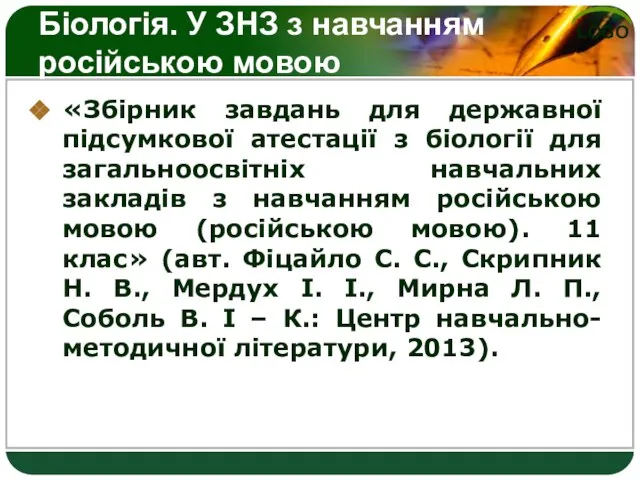 Біологія. У ЗНЗ з навчанням російською мовою

LOGO

«Збірник завдань для державної підсумкової атестації з біології для загальноосвітніх навчальних закладів з навчанням російською мовою (російською мовою). 11 клас» (авт. Фіцайло С. С., Скрипник Н. В., Мердух І. І., Мирна Л. П., Соболь В. І – К.: Центр навчально-методичної літератури, 2013).